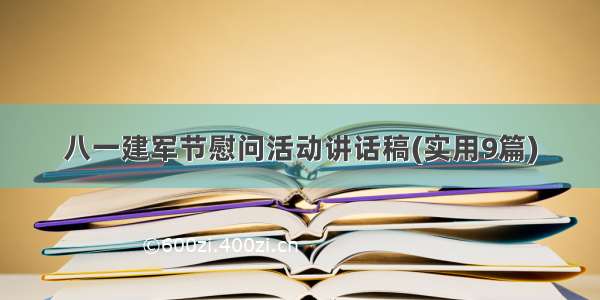 八一建军节慰问活动讲话稿(实用9篇)

©600zi.400zi.cn